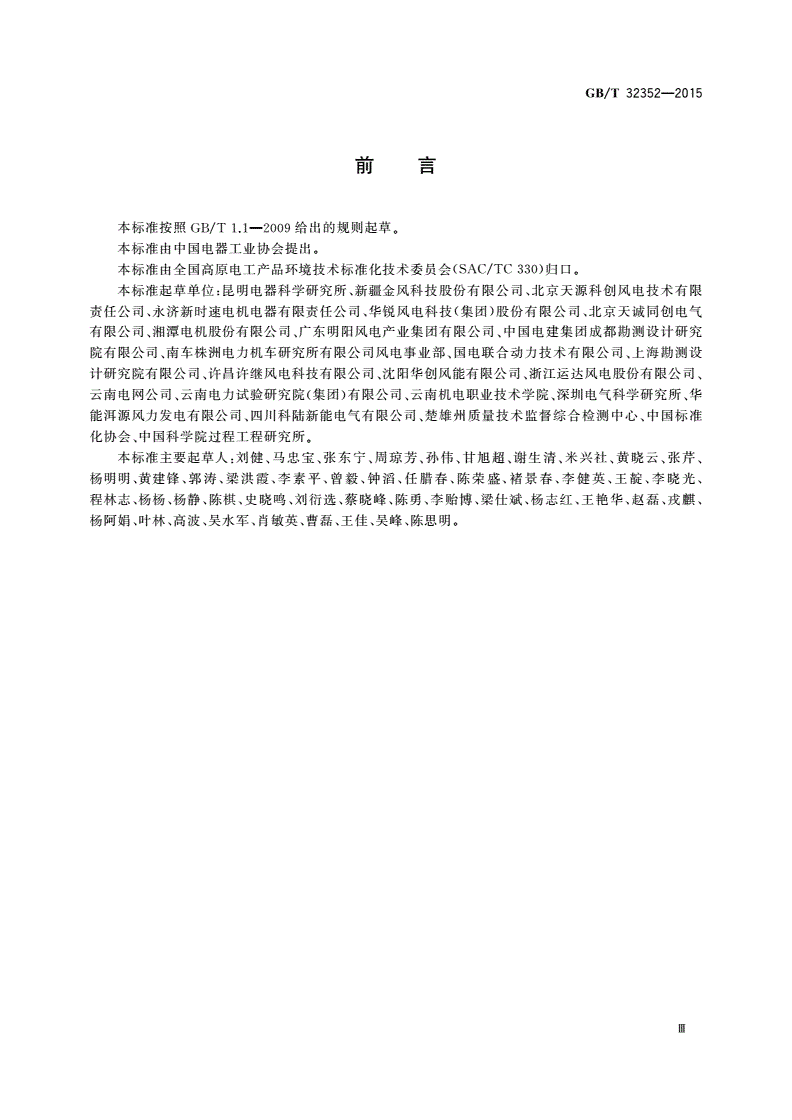 GB/T 32352—2015

前　言

本标准按照 GB/T 1.1—2009 给出的规则起草。

本标准由中国电器工业协会提出。

本标准由全国高原电工产品环境技术标准化技术委员会(SAC/TC 330)归口。

本标准起草单位:昆明电器科学研究所、新疆金风科技股份有限公司、北京天源科创风电技术有限责任公司、永济新时速电机电器有限责任公司、华锐风电科技(集团)股份有限公司、北京天诚同创电气有限公司、湘潭电机股份有限公司、广东明阳风电产业集团有限公司、中国电建集团成都勘测设计研究院有限公司、南车株洲电力机车研究所有限公司风电事业部、国电联合动力技术有限公司、上海勘测设计研究院有限公司、许昌许继风电科技有限公司、沈阳华创风能有限公司、浙江运达风电股份有限公司、云南电网公司、云南电力试验研究院(集团)有限公司、云南机电职业技术学院、深圳电气科学研究所、华能洱源风力发电有限公司、四川科陆新能电气有限公司、楚雄州质量技术监督综合检测中心、中国标准化协会、中国科学院过程工程研究所。

本标准主要起草人:刘健、马忠宝、张东宁、周琼芳、孙伟、甘旭超、谢生清、米兴社、黄晓云、张芹、杨明明、黄建锋、郭涛、梁洪霞、李素平、曾毅、钟滔、任腊春、陈荣盛、褚景春、李健英、王靛、李晓光、程林志、杨杨、杨静、陈棋、史晓鸣、刘衍选、蔡晓峰、陈勇、李贻博、梁仕斌、杨志红、王艳华、赵磊、戎麒、杨阿娟、叶林、高波、吴水军、肖敏英、曹磊、王佳、吴峰、陈思明。

Ⅲ